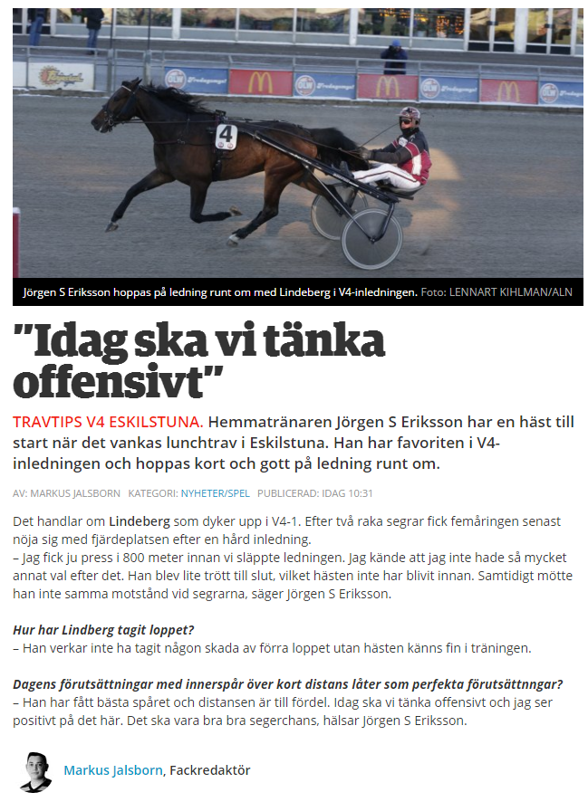 4

Jörgen S Eriksson hoppas på ledning runt om med Lindeberg i V4-inledningen. Foto: LENNART KIHLMAN/ALN

"Idag ska vi tänka offensivt"

TRAVTIPS V4 ESKILSTUNA. Hemmatränaren Jörgen S Eriksson har en häst till start när det vankas lunchtrav i Eskilstuna. Han har favoriten i V4-inledningen och hoppas kort och gott på ledning runt om.

AV: MARKUS JALSBORN KATEGORI: NYHETER/SPEL PUBLICERAD: IDAG 10:31

Det handlar om Lindeberg som dyker upp i V4-1. Efter två raka segrar fick femåringen senast nöja sig med fjärdeplatsen efter en hård inledning.
– Jag fick ju press i 800 meter innan vi släppte ledningen. Jag kände att jag inte hade så mycket annat val efter det. Han blev lite trött till slut, vilket hästen inte har blivit innan. Samtidigt mötte han inte samma motstånd vid segrarna, säger Jörgen S Eriksson.

Hur har Lindberg tagit loppet?
– Han verkar inte ha tagit någon skada av förra loppet utan hästen känns fin i träningen.

Dagens förutsättningar med innerspår över kort distans låter som perfekta förutsättnngar?
– Han har fått bästa spåret och distansen är till fördel. Idag ska vi tänka offensivt och jag ser positivt på det här. Det ska vara bra bra segerchans, hälsar Jörgen S Eriksson.

Markus Jalsborn, Fackredaktör